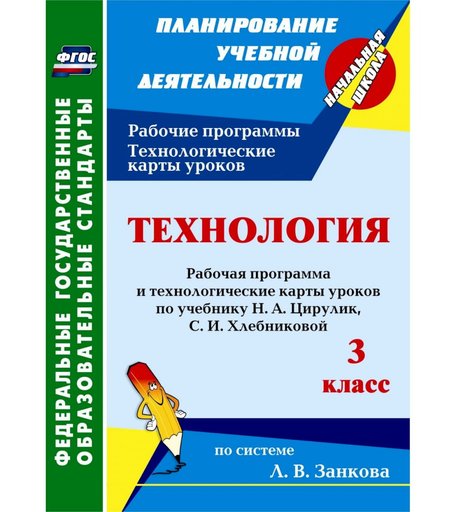 ФГОС

ФЕДЕРАЛЬНЫЕ ГОСУДАРСТВЕННЫЕ ОБРАЗОВАТЕЛЬНЫЕ СТАНДАРТЫ

ПЛАНИРОВАНИЕ УЧЕБНОЙ ДЕЯТЕЛЬНОСТИ

НАЧАЛЬНАЯ ШКОЛА

Рабочие программы
Технологические карты уроков

ТЕХНОЛОГИЯ

Рабочая программа и технологические карты уроков по учебнику Н. А. Цирулик, С. И. Хлебниковой

3 класс

по системе
Л. В. Занкова